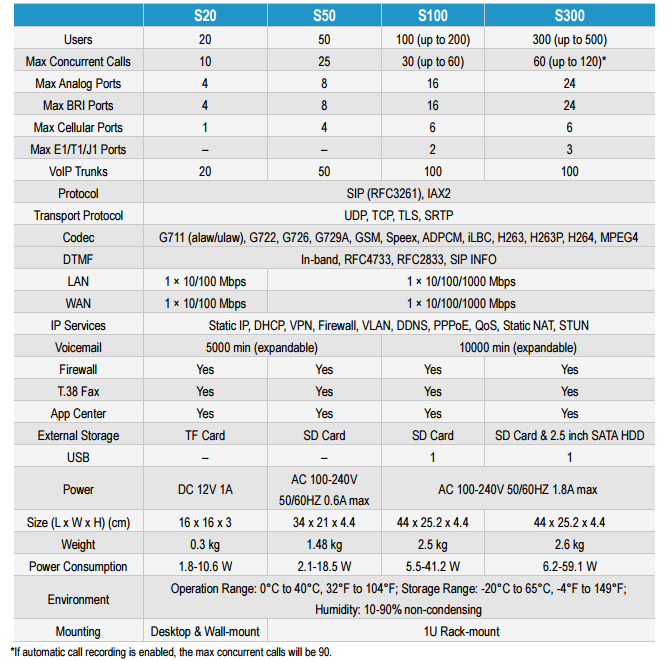 | | S20 | S50 | S100 | S300 |
|---|---|---|---|---|
| Users | 20 | 50 | 100 (up to 200) | 300 (up to 500) |
| Max Concurrent Calls | 10 | 25 | 30 (up to 60) | 60 (up to 120)* |
| Max Analog Ports | 4 | 8 | 16 | 24 |
| Max BRI Ports | 4 | 8 | 16 | 24 |
| Max Cellular Ports | 1 | 4 | 6 | 6 |
| Max E1/T1/J1 Ports | – | – | 2 | 3 |
| VoIP Trunks | 20 | 50 | 100 | 100 |
| Protocol | SIP (RFC3261), IAX2 | | | |
| Transport Protocol | UDP, TCP, TLS, SRTP | | | |
| Codec | G711 (alaw/ulaw), G722, G726, G729A, GSM, Speex, ADPCM, iLBC, H263, H263P, H264, MPEG4 | | | |
| DTMF | In-band, RFC4733, RFC2833, SIP INFO | | | |
| LAN | 1 × 10/100 Mbps | 1 × 10/100/1000 Mbps | | |
| WAN | 1 × 10/100 Mbps | 1 × 10/100/1000 Mbps | | |
| IP Services | Static IP, DHCP, VPN, Firewall, VLAN, DDNS, PPPoE, QoS, Static NAT, STUN | | | |
| Voicemail | 5000 min (expandable) | | 10000 min (expandable) | |
| Firewall | Yes | Yes | Yes | Yes |
| T.38 Fax | Yes | Yes | Yes | Yes |
| App Center | Yes | Yes | Yes | Yes |
| External Storage | TF Card | SD Card | SD Card | SD Card & 2.5 inch SATA HDD |
| USB | – | – | 1 | 1 |
| Power | DC 12V 1A | AC 100-240V 50/60HZ 0.6A max | AC 100-240V 50/60HZ 1.8A max | |
| Size (L x W x H) (cm) | 16 x 16 x 3 | 34 x 21 x 4.4 | 44 x 25.2 x 4.4 | 44 x 25.2 x 4.4 |
| Weight | 0.3 kg | 1.48 kg | 2.5 kg | 2.6 kg |
| Power Consumption | 1.8-10.6 W | 2.1-18.5 W | 5.5-41.2 W | 6.2-59.1 W |
| Environment | Operation Range: 0°C to 40°C, 32°F to 104°F; Storage Range: -20°C to 65°C, -4°F to 149°F; Humidity: 10-90% non-condensing | | | |
| Mounting | Desktop & Wall-mount | 1U Rack-mount | | |

*If automatic call recording is enabled, the max concurrent calls will be 90.